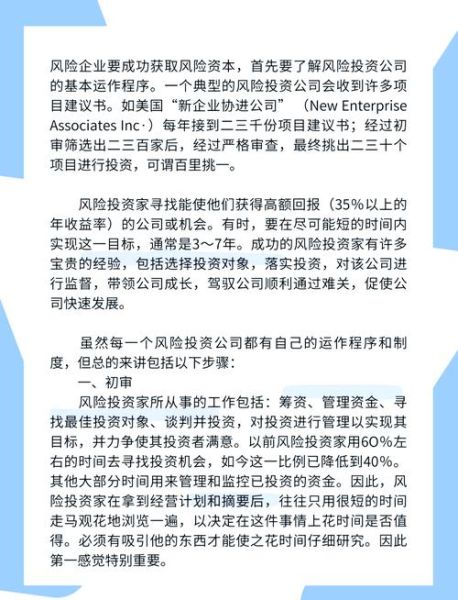 风险企业要成功获取风险资本，首先要了解风险投资公司的基本运作程序。一个典型的风险投资公司会收到许多项目建议书。如美国“新企业协进公司”（New Enterprise Associates Inc·）每年接到二三千份项目建议书；经过初审筛选出二三百家后，经过严格审查，最终挑出二三十个项目进行投资，可谓百里挑一。

风险投资家寻找能使他们获得高额回报（35%以上的年收益率）的公司或机会。有时，要在尽可能短的时间内实现这一目标，通常是3～7年。成功的风险投资家有许多宝贵的经验，包括选择投资对象，落实投资，对该公司进行监督，带领公司成长，驾驭公司顺利通过难关，促使公司快速发展。

虽然每一个风险投资公司都有自己的运作程序和制度，但总的来讲包括以下步骤：

一、初审

风险投资家所从事的工作包括：筹资、管理资金、寻找最佳投资对象、谈判并投资，对投资进行管理以实现其目标，并力争使其投资者满意。以前风险投资家用60%左右的时间去寻找投资机会，如今这一比例已降低到40%。其他大部分时间用来管理和监控已投资的资金。因此，风险投资家在拿到经营计划和摘要后，往往只用很短的时间走马观花地浏览一遍，以决定在这件事情上花时间是否值得。必须有吸引他的东西才能使之花时间仔细研究。因此第一感觉特别重要。